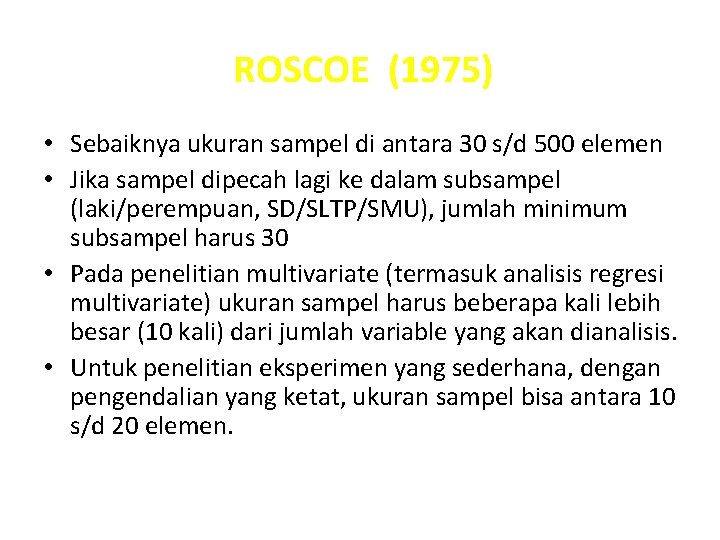 ROSCOE (1975)

• Sebaiknya ukuran sampel di antara 30 s/d 500 elemen
• Jika sampel dipecah lagi ke dalam subsampel (laki/perempuan, SD/SLTP/SMU), jumlah minimum subsampel harus 30
• Pada penelitian multivariate (termasuk analisis regresi multivariate) ukuran sampel harus beberapa kali lebih besar (10 kali) dari jumlah variable yang akan dianalisis.
• Untuk penelitian eksperimen yang sederhana, dengan pengendalian yang ketat, ukuran sampel bisa antara 10 s/d 20 elemen.